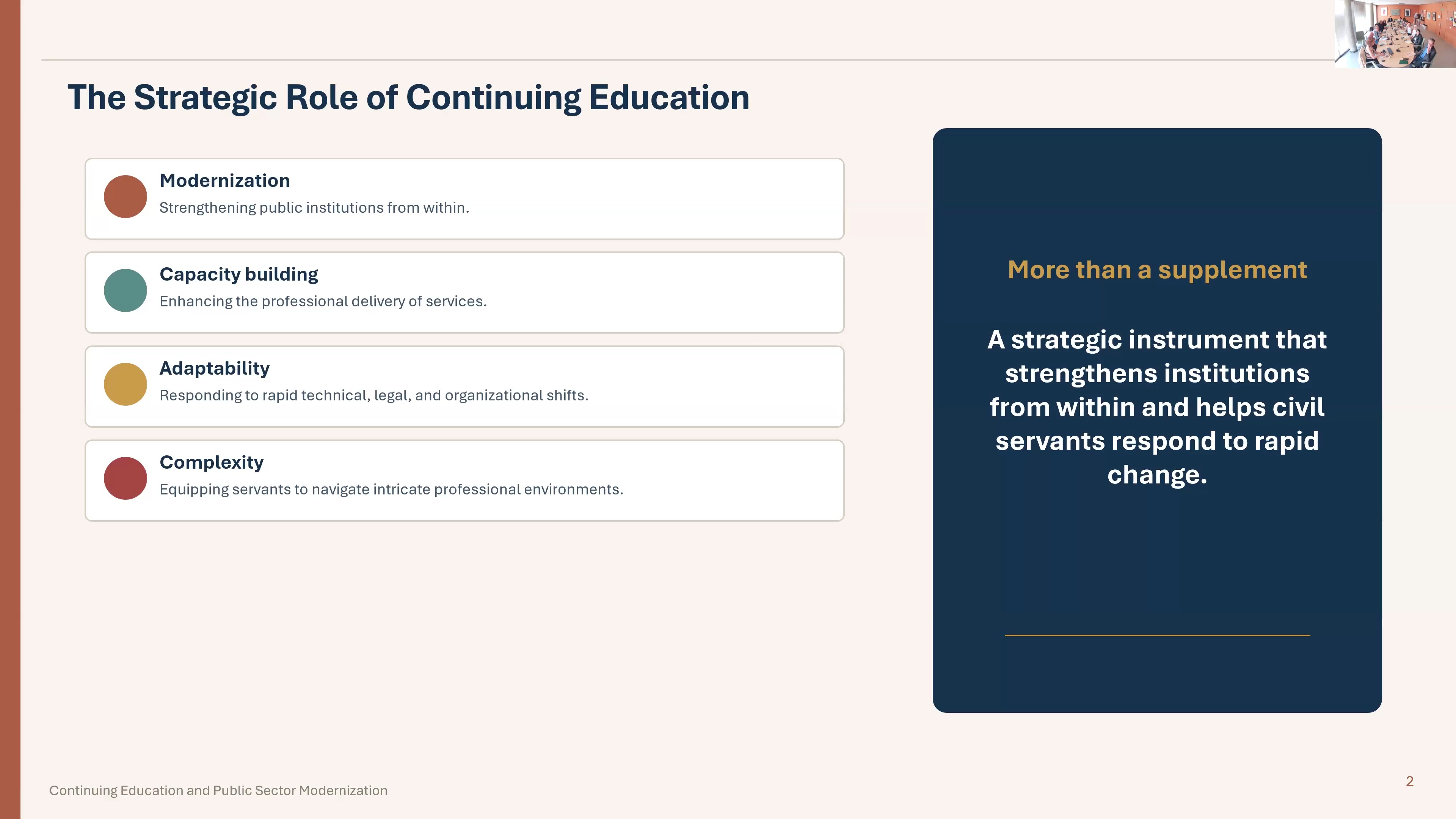 The Strategic Role of Continuing Education

Modernization
Strengthening public institutions from within.

Capacity building
Enhancing the professional delivery of services.

Adaptability
Responding to rapid technical, legal, and organizational shifts.

Complexity
Equipping servants to navigate intricate professional environments.

More than a supplement

A strategic instrument that strengthens institutions from within and helps civil servants respond to rapid change.

Continuing Education and Public Sector Modernization

2